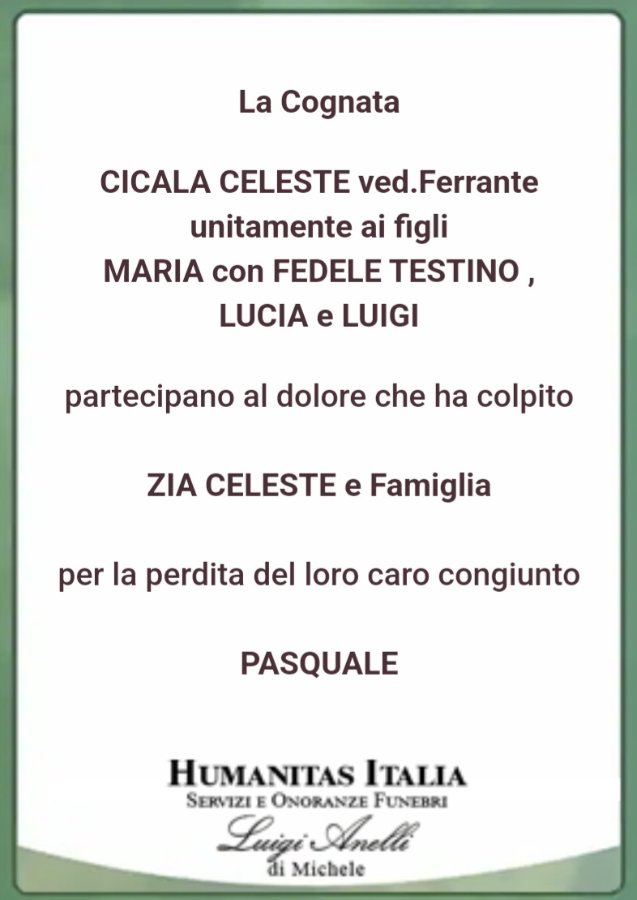 La Cognata

CICALA CELESTE ved.Ferrante
unitamente ai figli
MARIA con FEDELE TESTINO ,
LUCIA e LUIGI

partecipano al dolore che ha colpito

ZIA CELESTE e Famiglia

per la perdita del loro caro congiunto

PASQUALE

HUMANITAS ITALIA
SERVIZI E ONORANZE FUNEBRI
Luigi Anelli
di Michele